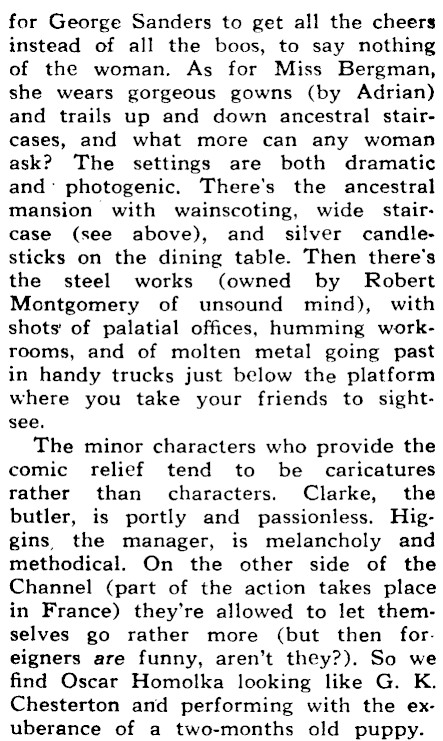 for George Sanders to get all the cheers instead of all the boos, to say nothing of the woman. As for Miss Bergman, she wears gorgeous gowns (by Adrian) and trails up and down ancestral staircases, and what more can any woman ask? The settings are both dramatic and photogenic. There's the ancestral mansion with wainscoting, wide staircase (see above), and silver candlesticks on the dining table. Then there's the steel works (owned by Robert Montgomery of unsound mind), with shots of palatial offices, humming workrooms, and of molten metal going past in handy trucks just below the platform where you take your friends to sightsee.

The minor characters who provide the comic relief tend to be caricatures rather than characters. Clarke, the butler, is portly and passionless. Higgins, the manager, is melancholy and methodical. On the other side of the Channel (part of the action takes place in France) they're allowed to let themselves go rather more (but then foreigners are funny, aren't they?). So we find Oscar Homolka looking like G. K. Chesterton and performing with the exuberance of a two-months old puppy.